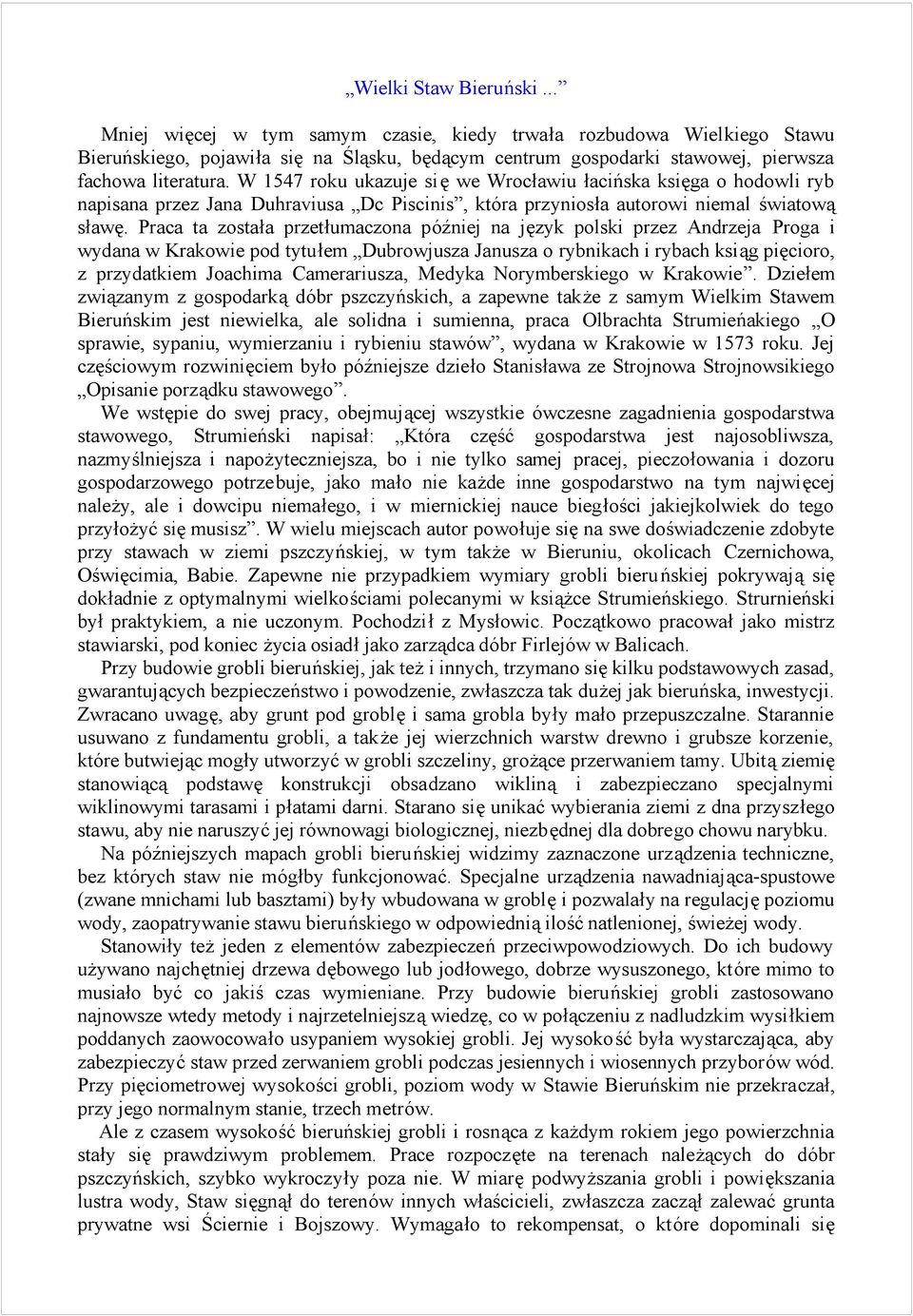 „Wielki Staw Bieruński ...”

Mniej więcej w tym samym czasie, kiedy trwała rozbudowa Wielkiego Stawu Bieruńskiego, pojawiła się na Śląsku, będącym centrum gospodarki stawowej, pierwsza fachowa literatura. W 1547 roku ukazuje się we Wrocławiu łacińska księga o hodowli ryb napisana przez Jana Duhraviusa „Dc Piscinis”, która przyniosła autorowi niemal światową sławę. Praca ta została przetłumaczona później na język polski przez Andrzeja Proga i wydana w Krakowie pod tytułem „Dubrowjusza Janusza o rybnikach i rybach ksiąg pięcioro, z przydatkiem Joachima Camerariusza, Medyka Norymberskiego w Krakowie”. Dziełem związanym z gospodarką dóbr pszczyńskich, a zapewne także z samym Wielkim Stawem Bieruńskim jest niewielka, ale solidna i sumienna, praca Olbrachta Strumieńakiego „O sprawie, sypaniu, wymierzaniu i rybieniu stawów”, wydana w Krakowie w 1573 roku. Jej częściowym rozwinięciem było późniejsze dzieło Stanisława ze Strojnowa Strojnowsikiego „Opisanie porządku stawowego”.

We wstępie do swej pracy, obejmującej wszystkie ówczesne zagadnienia gospodarstwa stawowego, Strumieński napisał: „Która część gospodarstwa jest najosobliwsza, nazmyślniejsza i napożyteczniejsza, bo i nie tylko samej pracej, pieczołowania i dozoru gospodarzowego potrzebuje, jako mało nie każde inne gospodarstwo na tym najwięcej należy, ale i dowcipu niemałego, i w miernickiej nauce biegłości jakiejkolwiek do tego przyłożyć się musisz”. W wielu miejscach autor powołuje się na swe doświadczenie zdobyte przy stawach w ziemi pszczyńskiej, w tym także w Bieruniu, okolicach Czernichowa, Oświęcimia, Babie. Zapewne nie przypadkiem wymiary grobli bieruńskiej pokrywają się dokładnie z optymalnymi wielkościami polecanymi w książce Strumieńskiego. Strurnieński był praktykiem, a nie uczonym. Pochodził z Mysłowic. Początkowo pracował jako mistrz stawiarski, pod koniec życia osiadł jako zarządca dóbr Firlejów w Balicach.

Przy budowie grobli bieruńskiej, jak też i innych, trzymano się kilku podstawowych zasad, gwarantujących bezpieczeństwo i powodzenie, zwłaszcza tak dużej jak bieruńska, inwestycji. Zwracano uwagę, aby grunt pod groblę i sama grobla były mało przepuszczalne. Starannie usuwano z fundamentu grobli, a także jej wierzchnich warstw drewno i grubsze korzenie, które butwiejąc mogły utworzyć w grobli szczeliny, grożące przerwaniem tamy. Ubitą ziemię stanowiącą podstawę konstrukcji obsadzano wikliną i zabezpieczano specjalnymi wiklinowymi tarasami i płatami darni. Starano się unikać wybierania ziemi z dna przyszłego stawu, aby nie naruszyć jej równowagi biologicznej, niezbędnej dla dobrego chowu narybku.

Na późniejszych mapach grobli bieruńskiej widzimy zaznaczone urządzenia techniczne, bez których staw nie mógłby funkcjonować. Specjalne urządzenia nawadniająca-spustowe (zwane mnichami lub basztami) były wbudowana w groblę i pozwalały na regulację poziomu wody, zaopatrywanie stawu bieruńskiego w odpowiednią ilość natlenionej, świeżej wody.

Stanowiły też jeden z elementów zabezpieczeń przeciwpowodziowych. Do ich budowy używano najchętniej drzewa dębowego lub jodłowego, dobrze wysuszonego, które mimo to musiało być co jakiś czas wymieniane. Przy budowie bieruńskiej grobli zastosowano najnowsze wtedy metody i najrzetelniejszą wiedzę, co w połączeniu z nadludzkim wysiłkiem poddanych zaowocowało usypaniem wysokiej grobli. Jej wysokość była wystarczająca, aby zabezpieczyć staw przed zerwaniem grobli podczas jesiennych i wiosennych przyborów wód. Przy pięciometrowej wysokości grobli, poziom wody w Stawie Bieruńskim nie przekraczał, przy jego normalnym stanie, trzech metrów.

Ale z czasem wysokość bieruńskiej grobli i rosnąca z każdym rokiem jego powierzchnia stały się prawdziwym problemem. Prace rozpoczęte na terenach należących do dóbr pszczyńskich, szybko wykroczyły poza nie. W miarę podwyższania grobli i powiększania lustra wody, Staw sięgnął do terenów innych właścicieli, zwłaszcza zaczął zalewać grunta prywatne wsi Ściernie i Bojszowy. Wymagało to rekompensat, o które dopominali się